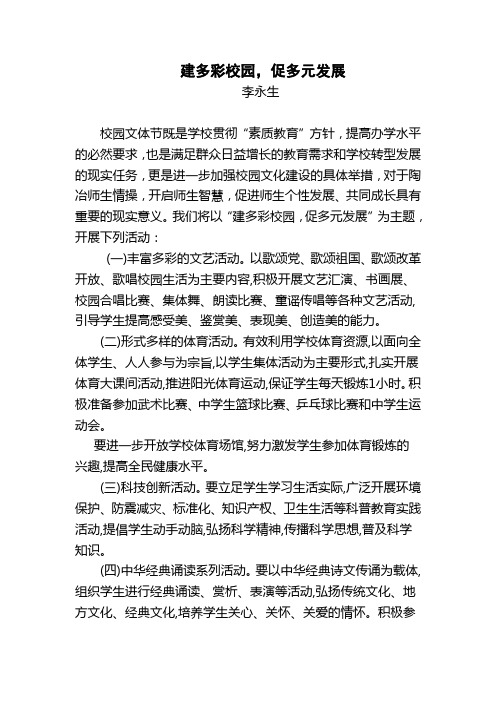 建多彩校园，促多元发展
李永生

校园文体节既是学校贯彻“素质教育”方针，提高办学水平的必然要求，也是满足群众日益增长的教育需求和学校转型发展的现实任务，更是进一步加强校园文化建设的具体举措，对于陶冶师生情操，开启师生智慧，促进师生个性发展、共同成长具有重要的现实意义。我们将以“建多彩校园，促多元发展”为主题，开展下列活动：

(一)丰富多彩的文艺活动。以歌颂党、歌颂祖国、歌颂改革开放、歌唱校园生活为主要内容,积极开展文艺汇演、书画展、校园合唱比赛、集体舞、朗读比赛、童谣传唱等各种文艺活动,引导学生提高感受美、鉴赏美、表现美、创造美的能力。

(二)形式多样的体育活动。有效利用学校体育资源,以面向全体学生、人人参与为宗旨,以学生集体活动为主要形式,扎实开展体育大课间活动,推进阳光体育运动,保证学生每天锻炼1小时。积极准备参加武术比赛、中学生篮球比赛、乒乓球比赛和中学生运动会。

要进一步开放学校体育场馆,努力激发学生参加体育锻炼的兴趣,提高全民健康水平。

(三)科技创新活动。要立足学生学习生活实际,广泛开展环境保护、防震减灾、标准化、知识产权、卫生生活等科普教育实践活动,提倡学生动手动脑,弘扬科学精神,传播科学思想,普及科学知识。

(四)中华经典诵读系列活动。要以中华经典诗文传诵为载体,组织学生进行经典诵读、赏析、表演等活动,弘扬传统文化、地方文化、经典文化,培养学生关心、关怀、关爱的情怀。积极参